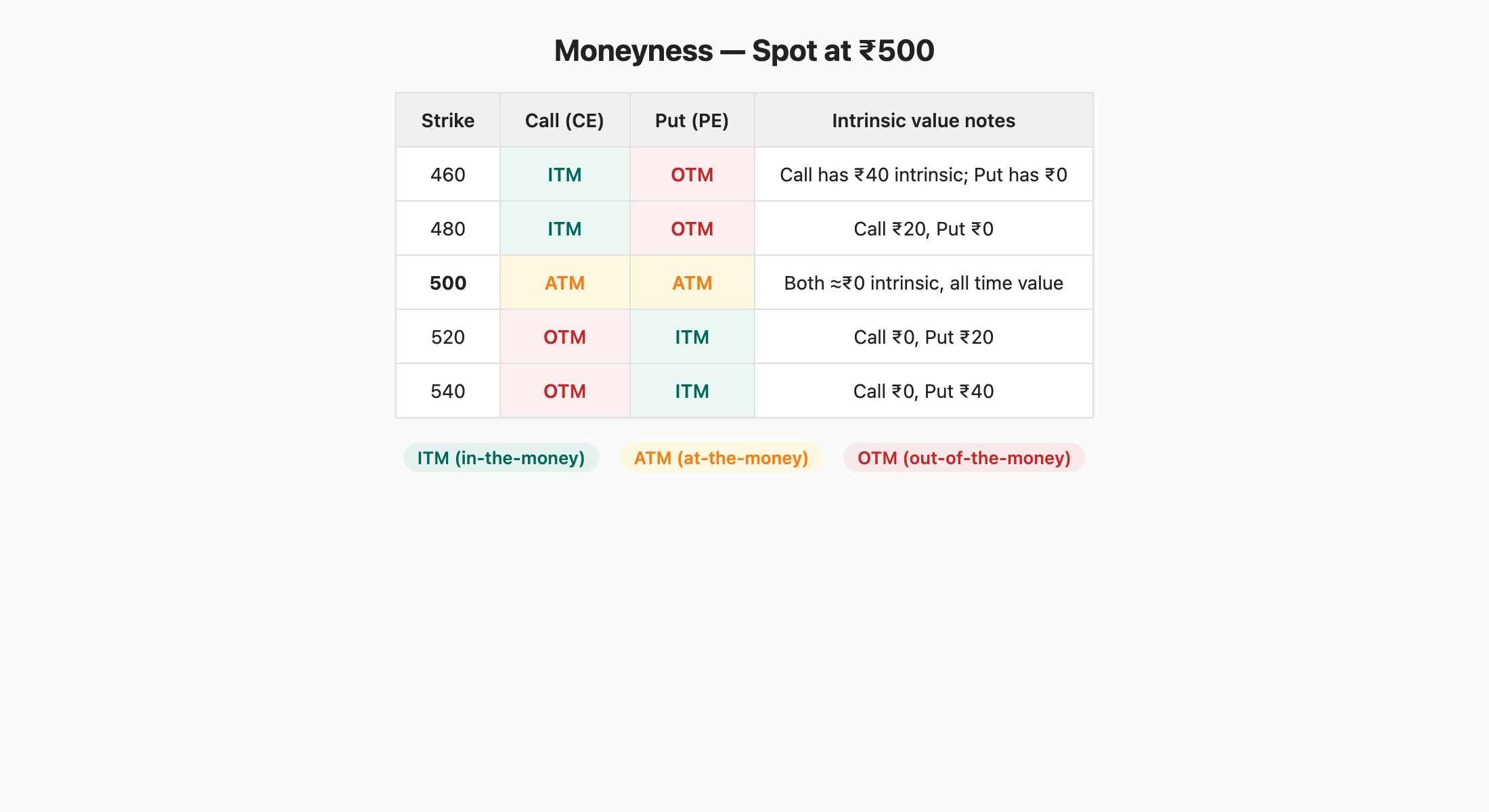 Moneyness — Spot at ₹500

| Strike | Call (CE) | Put (PE) | Intrinsic value notes |
|---|---|---|---|
| 460 | ITM | OTM | Call has ₹40 intrinsic; Put has ₹0 |
| 480 | ITM | OTM | Call ₹20, Put ₹0 |
| 500 | ATM | ATM | Both ≈₹0 intrinsic, all time value |
| 520 | OTM | ITM | Call ₹0, Put ₹20 |
| 540 | OTM | ITM | Call ₹0, Put ₹40 |

ITM (in-the-money) ATM (at-the-money) OTM (out-of-the-money)